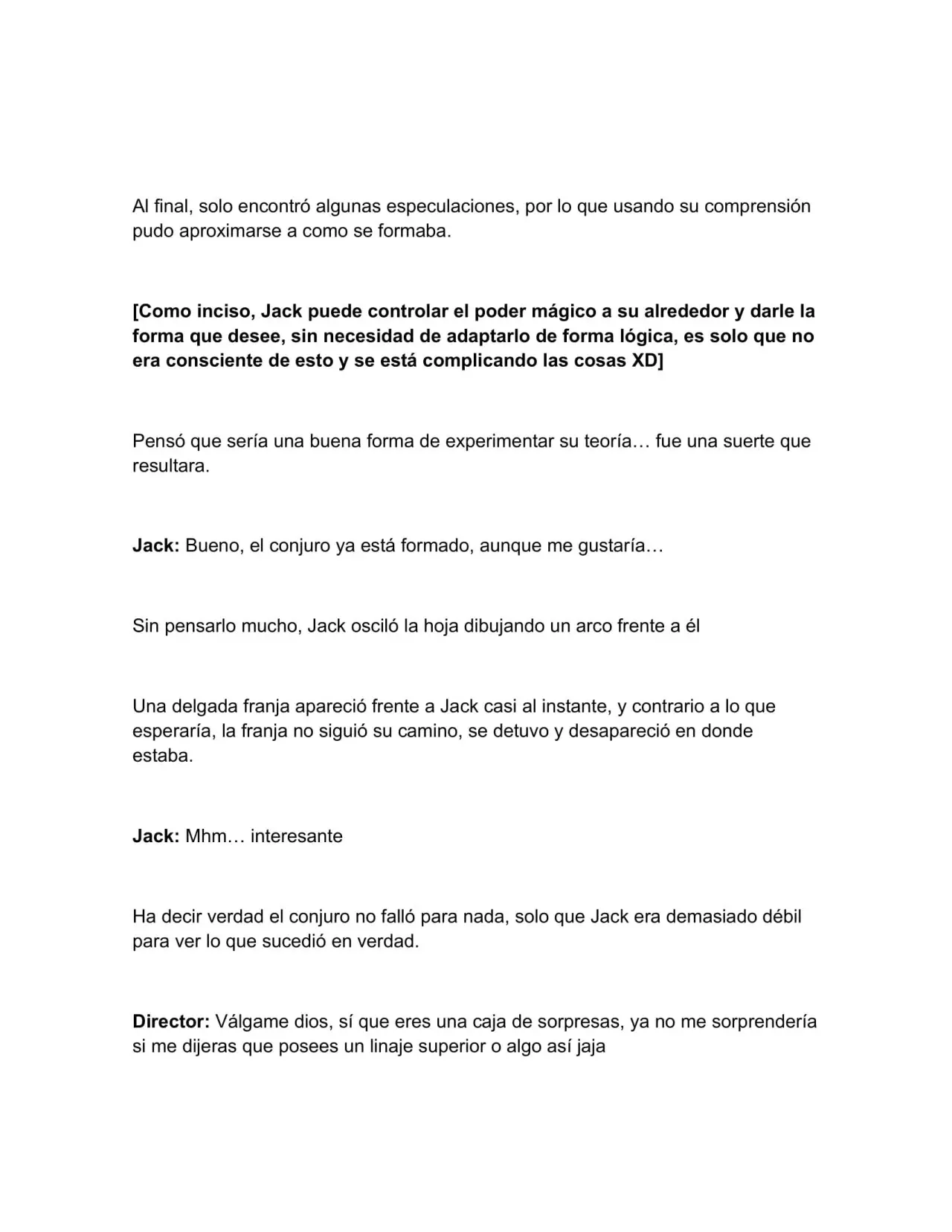 Al final, solo encontró algunas especulaciones, por lo que usando su comprensión pudo aproximarse a como se formaba.

[Como inciso, Jack puede controlar el poder mágico a su alrededor y darle la forma que desee, sin necesidad de adaptarlo de forma lógica, es solo que no era consciente de esto y se está complicando las cosas XD]

Pensó que sería una buena forma de experimentar su teoría… fue una suerte que resultara.

Jack: Bueno, el conjuro ya está formado, aunque me gustaría…

Sin pensarlo mucho, Jack osciló la hoja dibujando un arco frente a él

Una delgada franja apareció frente a Jack casi al instante, y contrario a lo que esperaría, la franja no siguió su camino, se detuvo y desapareció en donde estaba.

Jack: Mhm… interesante

Ha decir verdad el conjuro no falló para nada, solo que Jack era demasiado débil para ver lo que sucedió en verdad.

Director: Válgame dios, sí que eres una caja de sorpresas, ya no me sorprendería si me dijeras que posees un linaje superior o algo así jaja